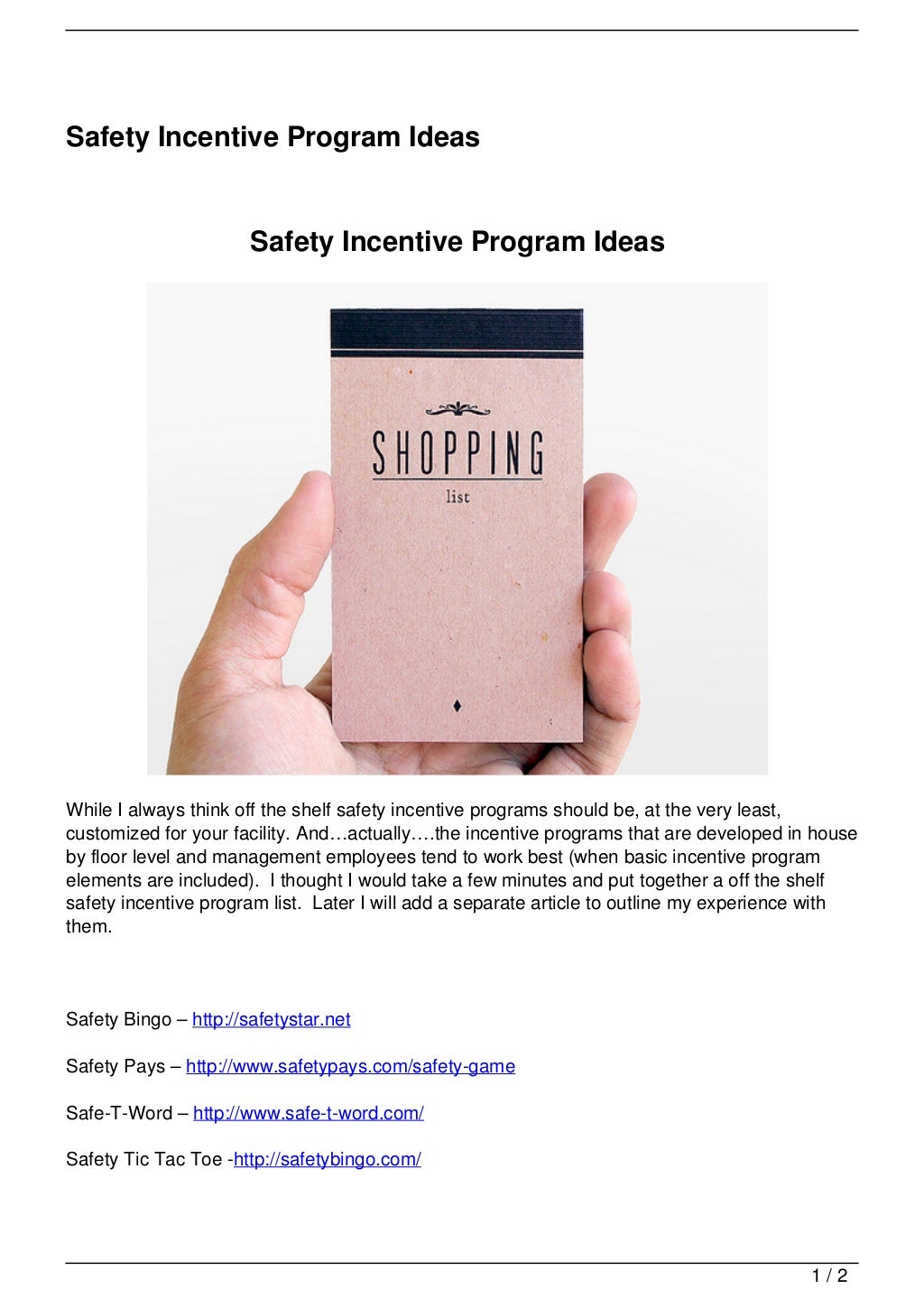 Safety Incentive Program Ideas

Safety Incentive Program Ideas

SHOPPING
list

While I always think off the shelf safety incentive programs should be, at the very least, customized for your facility. And…actually….the incentive programs that are developed in house by floor level and management employees tend to work best (when basic incentive program elements are included). I thought I would take a few minutes and put together a off the shelf safety incentive program list. Later I will add a separate article to outline my experience with them.

Safety Bingo – http://safetystar.net

Safety Pays – http://www.safetypays.com/safety-game

Safe-T-Word – http://www.safe-t-word.com/

Safety Tic Tac Toe -http://safetybingo.com/

1 / 2